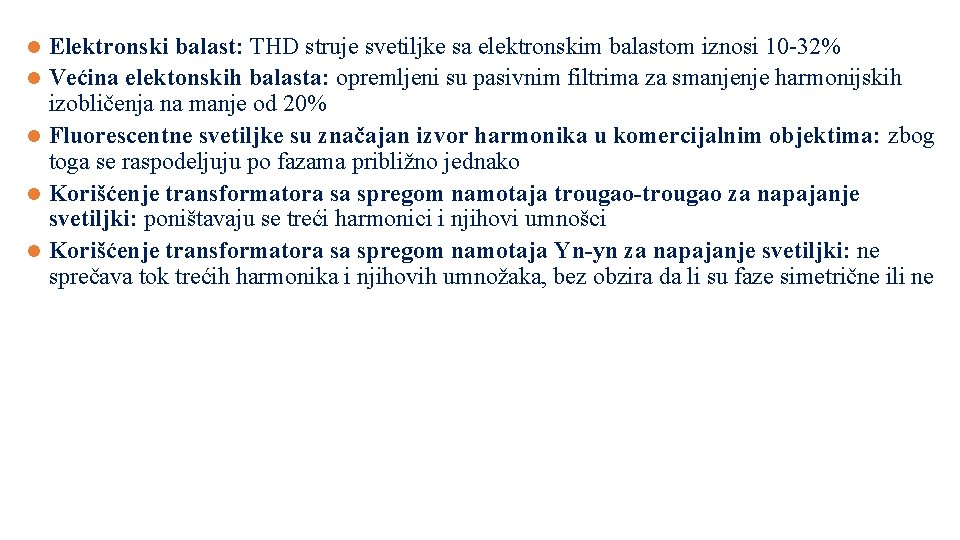 Elektronski balast: THD struje svetiljke sa elektronskim balastom iznosi 10-32%

Većina elektonskih balasta: opremljeni su pasivnim filtrima za smanjenje harmonijskih izobličenja na manje od 20%

Fluorescentne svetiljke su značajan izvor harmonika u komercijalnim objektima: zbog toga se raspodeljuju po fazama približno jednako

Korišćenje transformatora sa spregom namotaja trougao-trougao za napajanje svetiljki: poništavaju se treći harmonici i njihovi umnošci

Korišćenje transformatora sa spregom namotaja Yn-yn za napajanje svetiljki: ne sprečava tok trećih harmonika i njihovih umnožaka, bez obzira da li su faze simetrične ili ne